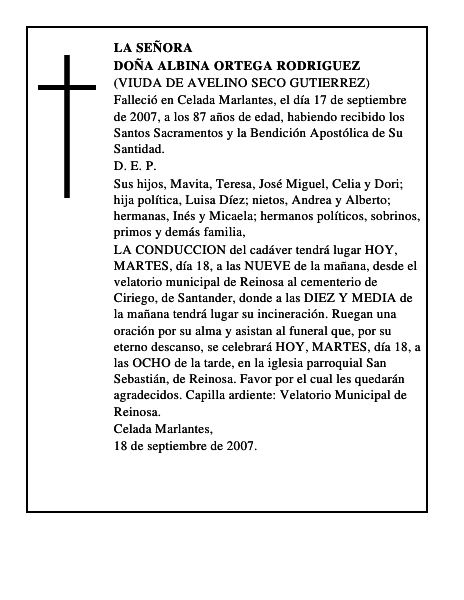 LA SEÑORA
DOÑA ALBINA ORTEGA RODRIGUEZ
(VIUDA DE AVELINO SECO GUTIERREZ)
Falleció en Celada Marlantes, el día 17 de septiembre de 2007, a los 87 años de edad, habiendo recibido los Santos Sacramentos y la Bendición Apostólica de Su Santidad.
D. E. P.
Sus hijos, Mavita, Teresa, José Miguel, Celia y Dori; hija política, Luisa Díez; nietos, Andrea y Alberto; hermanas, Inés y Micaela; hermanos políticos, sobrinos, primos y demás familia,
LA CONDUCCION del cadáver tendrá lugar HOY, MARTES, día 18, a las NUEVE de la mañana, desde el velatorio municipal de Reinosa al cementerio de Ciriego, de Santander, donde a las DIEZ Y MEDIA de la mañana tendrá lugar su incineración. Ruegan una oración por su alma y asistan al funeral que, por su eterno descanso, se celebrará HOY, MARTES, día 18, a las OCHO de la tarde, en la iglesia parroquial San Sebastián, de Reinosa. Favor por el cual les quedarán agradecidos. Capilla ardiente: Velatorio Municipal de Reinosa.
Celada Marlantes,
18 de septiembre de 2007.